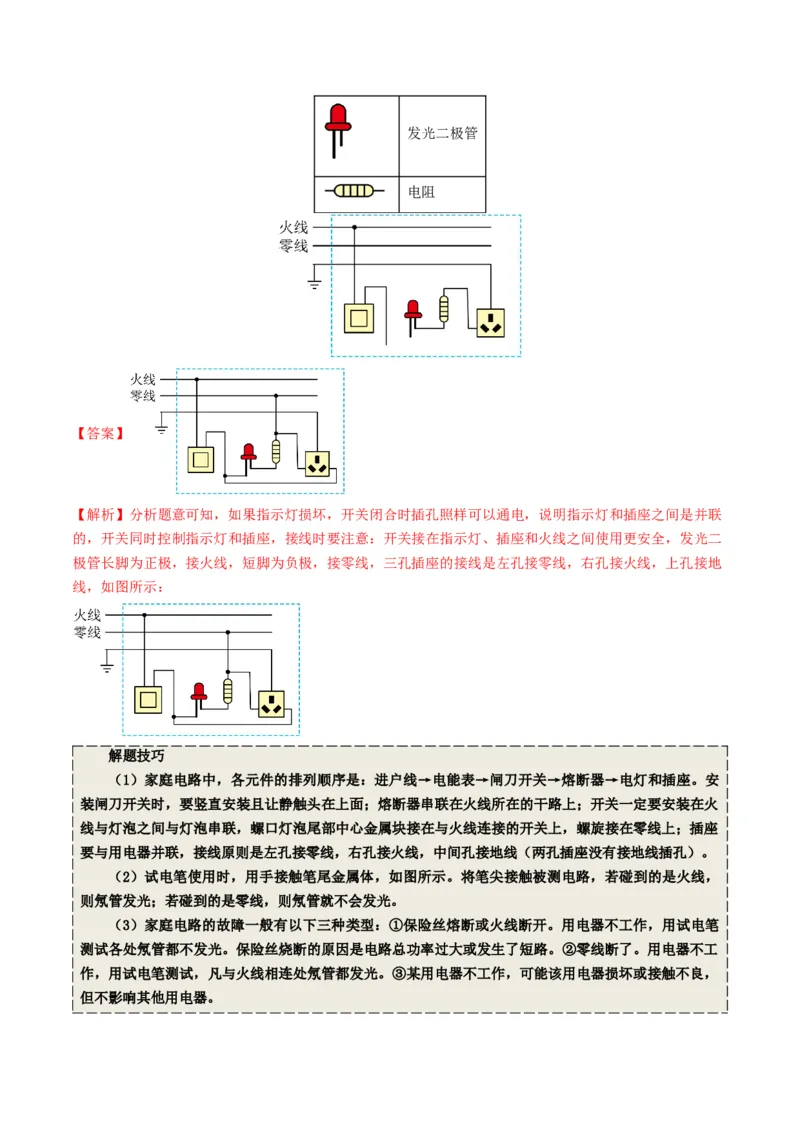 |  | 发光二极管 |
|---|---|
|  | 电阻 |

火线
零线

火线
零线
【答案】

【解析】分析题意可知，如果指示灯损坏，开关闭合时插孔照样可以通电，说明指示灯和插座之间是并联的，开关同时控制指示灯和插座，接线时要注意：开关接在指示灯、插座和火线之间使用更安全，发光二极管长脚为正极，接火线，短脚为负极，接零线，三孔插座的接线是左孔接零线，右孔接火线，上孔接地线，如图所示：

火线
零线

解题技巧

（1）家庭电路中，各元件的排列顺序是：进户线→电能表→闸刀开关→熔断器→电灯和插座。安装闸刀开关时，要竖直安装且让静触头在上面；熔断器串联在火线所在的干路上；开关一定要安装在火线与灯泡之间与灯泡串联，螺口灯泡尾部中心金属块接在与火线连接的开关上，螺旋接在零线上；插座要与用电器并联，接线原则是左孔接零线，右孔接火线，中间孔接地线（两孔插座没有接地线插孔）。

（2）试电笔使用时，用手接触笔尾金属体，如图所示。将笔尖接触被测电路，若碰到的是火线，则氖管发光；若碰到的是零线，则氖管就不会发光。

（3）家庭电路的故障一般有以下三种类型：①保险丝熔断或火线断开。用电器不工作，用试电笔测试各处氖管都不发光。保险丝烧断的原因是电路总功率过大或发生了短路。②零线断了。用电器不工作，用试电笔测试，凡与火线相连处氖管都发光。③某用电器不工作，可能该用电器损坏或接触不良，但不影响其他用电器。